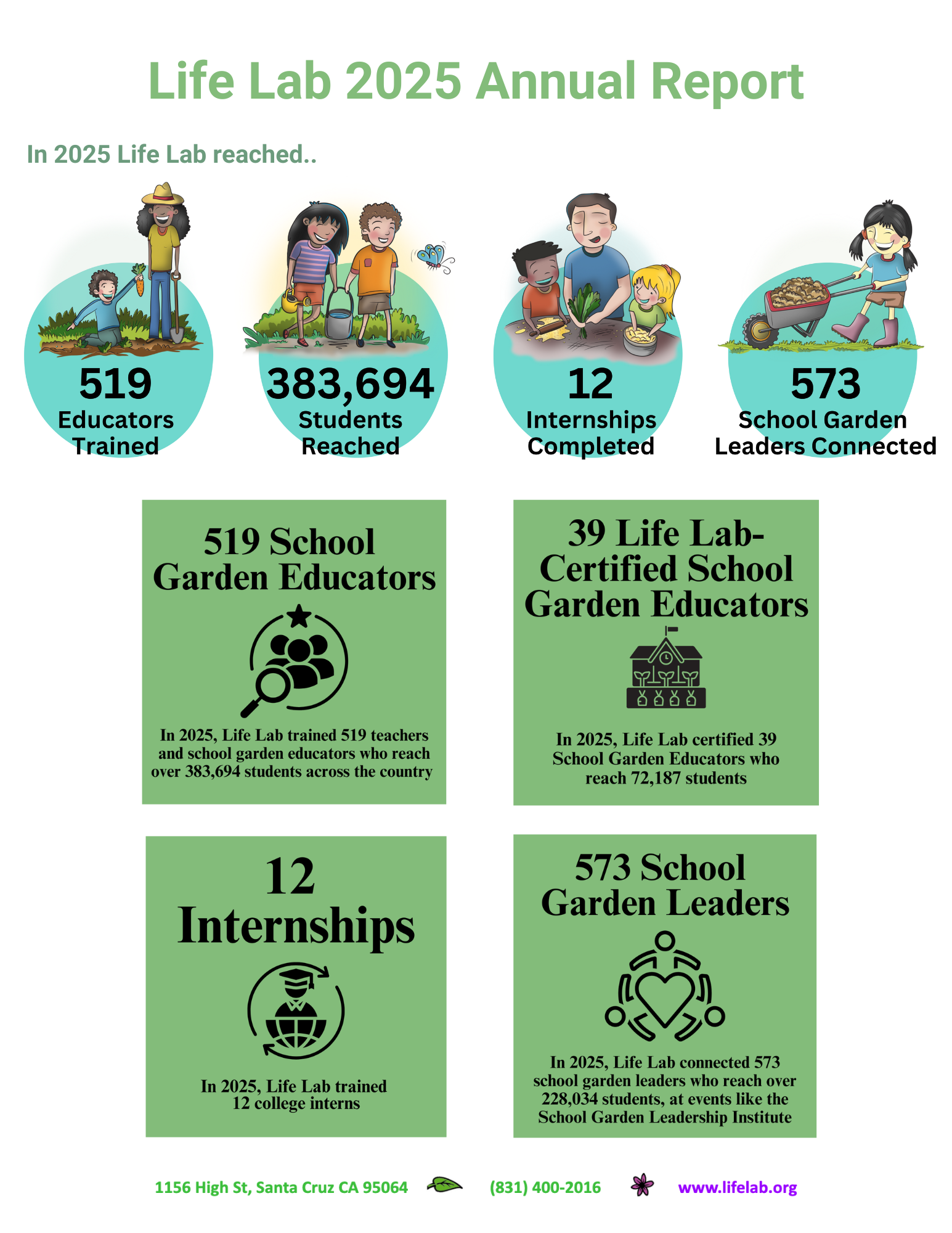 Life Lab 2025 Annual Report

In 2025 Life Lab reached..

519
Educators Trained

383,694
Students Reached

12
Internships Completed

573
School Garden Leaders Connected

519 School Garden Educators

In 2025, Life Lab trained 519 teachers and school garden educators who reach over 383,694 students across the country

39 Life Lab-Certified School Garden Educators

In 2025, Life Lab certified 39 School Garden Educators who reach 72,187 students

12 Internships

In 2025, Life Lab trained 12 college interns

573 School Garden Leaders

In 2025, Life Lab connected 573 school garden leaders who reach over 228,034 students, at events like the School Garden Leadership Institute

1156 High St, Santa Cruz CA 95064 (831) 400-2016 www.lifelab.org